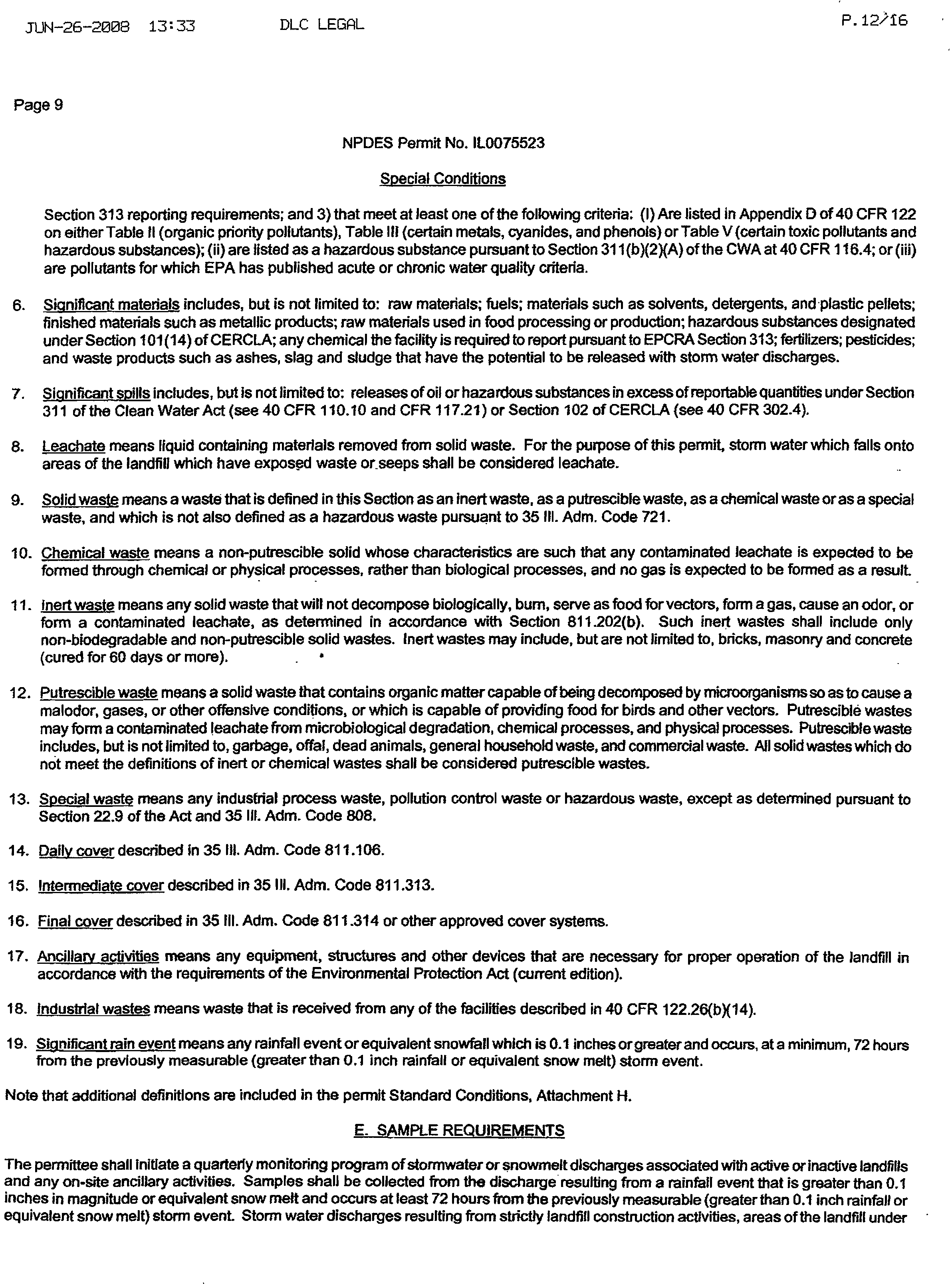 JUN-26-2008 13:33 DLC LEGAL P.12/16

Page 9

NPDES Permit No. IL0075523

Special Conditions

Section 313 reporting requirements; and 3) that meet at least one of the following criteria: (I) Are listed in Appendix D of 40 CFR 122 on either Table II (organic priority pollutants), Table III (certain metals, cyanides, and phenols) or Table V (certain toxic pollutants and hazardous substances); (ii) are listed as a hazardous substance pursuant to Section 311(b)(2)(A) of the CWA at 40 CFR 116.4; or (iii) are pollutants for which EPA has published acute or chronic water quality criteria.

6. Significant materials includes, but is not limited to: raw materials; fuels; materials such as solvents, detergents, and plastic pellets; finished materials such as metallic products; raw materials used in food processing or production; hazardous substances designated under Section 101(14) of CERCLA; any chemical the facility is required to report pursuant to EPCRA Section 313; fertilizers; pesticides; and waste products such as ashes, slag and sludge that have the potential to be released with storm water discharges.

7. Significant spills includes, but is not limited to: releases of oil or hazardous substances in excess of reportable quantities under Section 311 of the Clean Water Act (see 40 CFR 110.10 and CFR 117.21) or Section 102 of CERCLA (see 40 CFR 302.4).

8. Leachate means liquid containing materials removed from solid waste. For the purpose of this permit, storm water which falls onto areas of the landfill which have exposed waste or seeps shall be considered leachate.

9. Solid waste means a waste that is defined in this Section as an inert waste, as a putrescible waste, as a chemical waste or as a special waste, and which is not also defined as a hazardous waste pursuant to 35 Ill. Adm. Code 721.

10. Chemical waste means a non-putrescible solid whose characteristics are such that any contaminated leachate is expected to be formed through chemical or physical processes, rather than biological processes, and no gas is expected to be formed as a result.

11. Inert waste means any solid waste that will not decompose biologically, burn, serve as food for vectors, form a gas, cause an odor, or form a contaminated leachate, as determined in accordance with Section 811.202(b). Such inert wastes shall include only non-biodegradable and non-putrescible solid wastes. Inert wastes may include, but are not limited to, bricks, masonry and concrete (cured for 60 days or more).

12. Putrescible waste means a solid waste that contains organic matter capable of being decomposed by microorganisms so as to cause a malodor, gases, or other offensive conditions, or which is capable of providing food for birds and other vectors. Putrescible wastes may form a contaminated leachate from microbiological degradation, chemical processes, and physical processes. Putrescible waste includes, but is not limited to, garbage, offal, dead animals, general household waste, and commercial waste. All solid wastes which do not meet the definitions of inert or chemical wastes shall be considered putrescible wastes.

13. Special waste means any industrial process waste, pollution control waste or hazardous waste, except as determined pursuant to Section 22.9 of the Act and 35 Ill. Adm. Code 808.

14. Daily cover described in 35 Ill. Adm. Code 811.106.

15. Intermediate cover described in 35 Ill. Adm. Code 811.313.

16. Final cover described in 35 Ill. Adm. Code 811.314 or other approved cover systems.

17. Ancillary activities means any equipment, structures and other devices that are necessary for proper operation of the landfill in accordance with the requirements of the Environmental Protection Act (current edition).

18. Industrial wastes means waste that is received from any of the facilities described in 40 CFR 122.26(b)(14).

19. Significant rain event means any rainfall event or equivalent snowfall which is 0.1 inches or greater and occurs, at a minimum, 72 hours from the previously measurable (greater than 0.1 inch rainfall or equivalent snow melt) storm event.

Note that additional definitions are included in the permit Standard Conditions, Attachment H.

E. SAMPLE REQUIREMENTS

The permittee shall initiate a quarterly monitoring program of stormwater or snowmelt discharges associated with active or inactive landfills and any on-site ancillary activities. Samples shall be collected from the discharge resulting from a rainfall event that is greater than 0.1 inches in magnitude or equivalent snow melt and occurs at least 72 hours from the previously measurable (greater than 0.1 inch rainfall or equivalent snow melt) storm event. Storm water discharges resulting from strictly landfill construction activities, areas of the landfill under